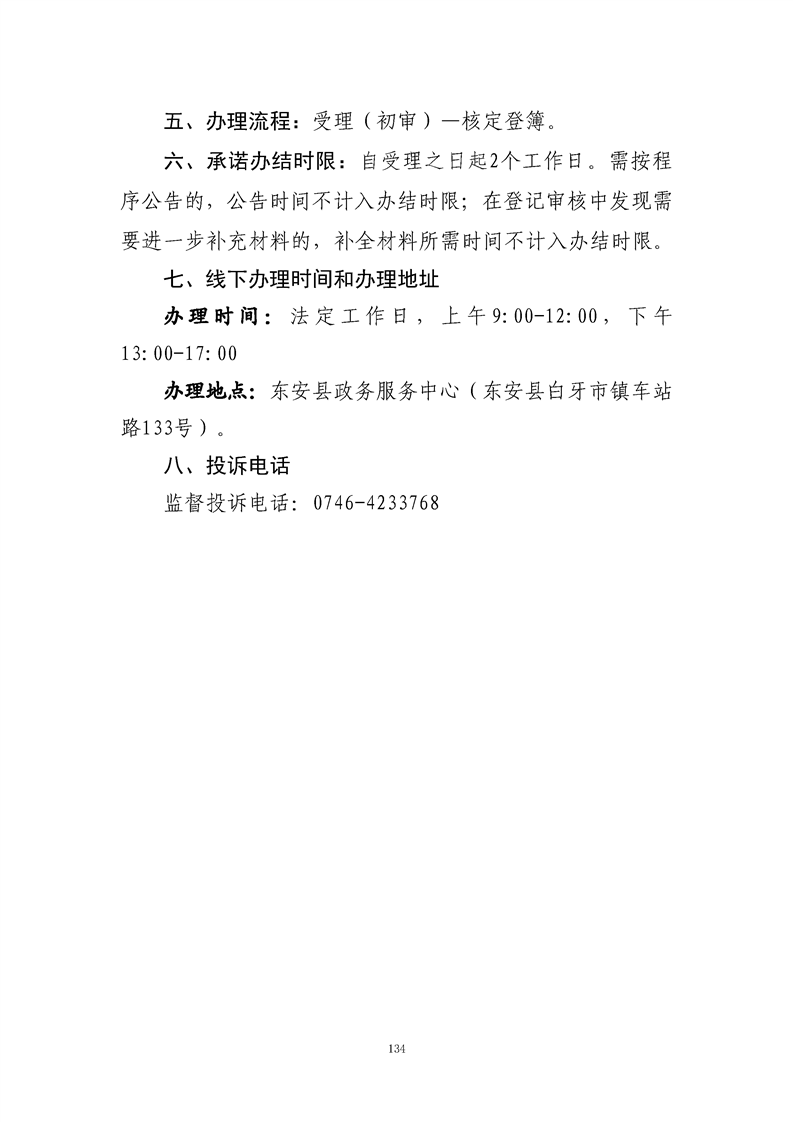 五、办理流程：受理（初审）—核定登簿。

六、承诺办结时限：自受理之日起2个工作日。需按程序公告的，公告时间不计入办结时限；在登记审核中发现需要进一步补充材料的，补全材料所需时间不计入办结时限。

七、线下办理时间和办理地址

办理时间：法定工作日，上午9:00-12:00，下午13:00-17:00

办理地点：东安县政务服务中心（东安县白牙市镇车站路133号）。

八、投诉电话

监督投诉电话：0746-4233768

134